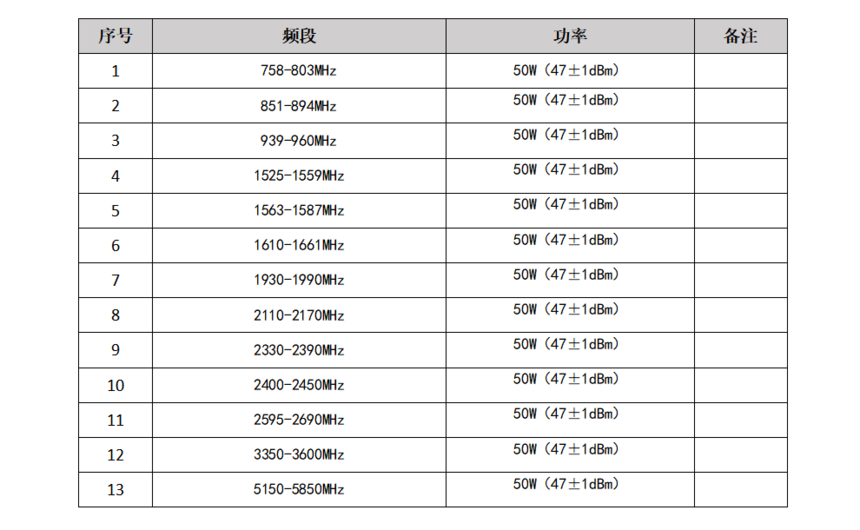 | 序号 | 频段 | 功率 | 备注 |
|---|---|---|---|
| 1 | 758-803MHz | 50W（47±1dBm） | |
| 2 | 851-894MHz | 50W（47±1dBm） | |
| 3 | 939-960MHz | 50W（47±1dBm） | |
| 4 | 1525-1559MHz | 50W（47±1dBm） | |
| 5 | 1563-1587MHz | 50W（47±1dBm） | |
| 6 | 1610-1661MHz | 50W（47±1dBm） | |
| 7 | 1930-1990MHz | 50W（47±1dBm） | |
| 8 | 2110-2170MHz | 50W（47±1dBm） | |
| 9 | 2330-2390MHz | 50W（47±1dBm） | |
| 10 | 2400-2450MHz | 50W（47±1dBm） | |
| 11 | 2595-2690MHz | 50W（47±1dBm） | |
| 12 | 3350-3600MHz | 50W（47±1dBm） | |
| 13 | 5150-5850MHz | 50W（47±1dBm） | |